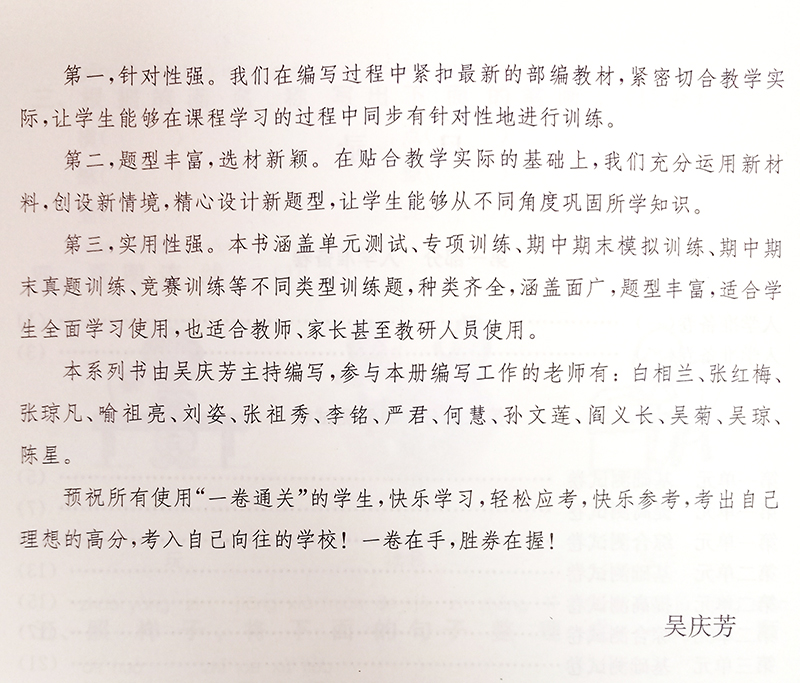 第一，针对性强。我们在编写过程中紧扣最新的部编教材，紧密切合教学实际，让学生能够在课程学习的过程中同步有针对性地进行训练。

第二，题型丰富，选材新颖。在贴合教学实际的基础上，我们充分运用新材料，创设新情境，精心设计新题型，让学生能够从不同角度巩固所学知识。

第三，实用性强。本书涵盖单元测试、专项训练、期中期末模拟训练、期中期末真题训练、竞赛训练等不同类型训练题，种类齐全，涵盖面广，题型丰富，适合学生全面学习使用，也适合教师、家长甚至教研人员使用。

本系列书由吴庆芳主持编写，参与本册编写工作的老师有：白相兰、张红梅、张琼凡、喻祖亮、刘姿、张祖秀、李铭、严君、何慧、孙文莲、阎义长、吴菊、吴琼、陈星。

预祝所有使用“一卷通关”的学生，快乐学习，轻松应考，快乐参考，考出自己理想的高分，考入自己向往的学校！一卷在手，胜券在握！

吴庆芳